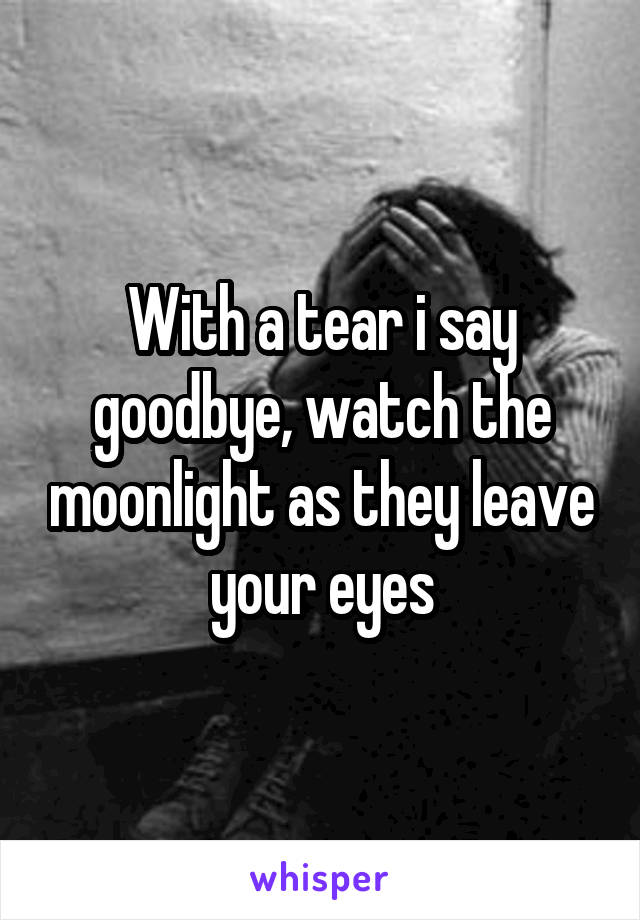 With a tear i say goodbye, watch the moonlight as they leave your eyes

whisper